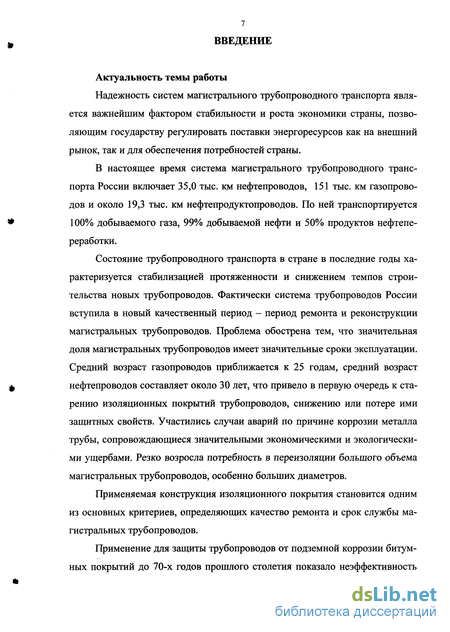 7

ВВЕДЕНИЕ

Актуальность темы работы

Надежность систем магистрального трубопроводного транспорта является важнейшим фактором стабильности и роста экономики страны, позволяющим государству регулировать поставки энергоресурсов как на внешний рынок, так и для обеспечения потребностей страны.

В настоящее время система магистрального трубопроводного транспорта России включает 35,0 тыс. км нефтепроводов, 151 тыс. км газопроводов и около 19,3 тыс. км нефтепродуктопроводов. По ней транспортируется 100% добываемого газа, 99% добываемой нефти и 50% продуктов нефтепереработки.

Состояние трубопроводного транспорта в стране в последние годы характеризуется стабилизацией протяженности и снижением темпов строительства новых трубопроводов. Фактически система трубопроводов России вступила в новый качественный период – период ремонта и реконструкции магистральных трубопроводов. Проблема обострена тем, что значительная доля магистральных трубопроводов имеет значительные сроки эксплуатации. Средний возраст газопроводов приближается к 25 годам, средний возраст нефтепроводов составляет около 30 лет, что привело в первую очередь к старению изоляционных покрытий трубопроводов, снижению или потере ими защитных свойств. Участились случаи аварий по причине коррозии металла трубы, сопровождающиеся значительными экономическими и экологическими ущербами. Резко возросла потребность в переизоляции большого объема магистральных трубопроводов, особенно больших диаметров.

Применяемая конструкция изоляционного покрытия становится одним из основных критериев, определяющих качество ремонта и срок службы магистральных трубопроводов.

Применение для защиты трубопроводов от подземной коррозии битумных покрытий до 70-х годов прошлого столетия показало неэффективность

dsLib.net
библиотека диссертаций